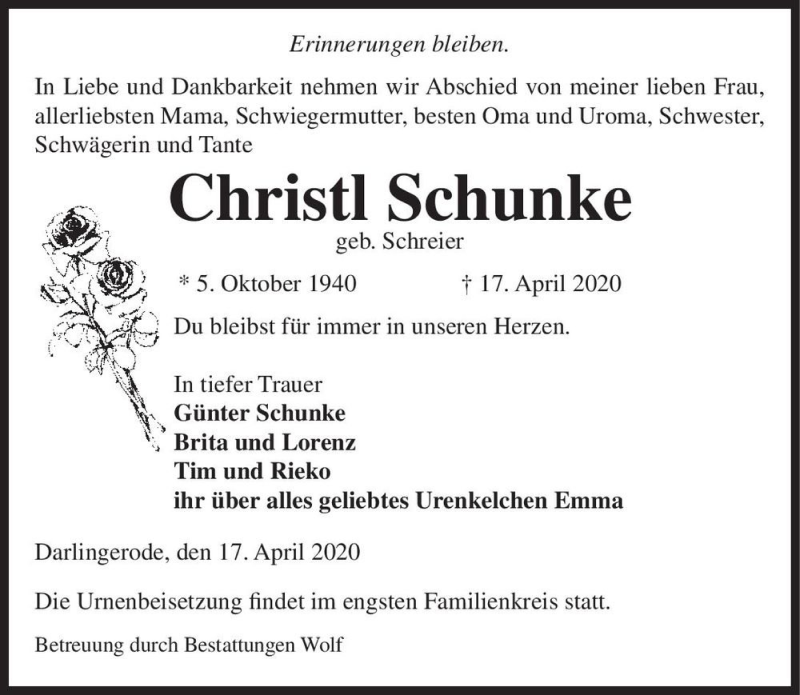 Erinnerungen bleiben.

In Liebe und Dankbarkeit nehmen wir Abschied von meiner lieben Frau, allerliebsten Mama, Schwiegermutter, besten Oma und Uroma, Schwester, Schwägerin und Tante

Christl Schunke

geb. Schreier

* 5. Oktober 1940 † 17. April 2020

Du bleibst für immer in unseren Herzen.

In tiefer Trauer
Günter Schunke
Brita und Lorenz
Tim und Rieko
ihr über alles geliebtes Urenkelchen Emma

Darlingerode, den 17. April 2020

Die Urnenbeisetzung findet im engsten Familienkreis statt.

Betreuung durch Bestattungen Wolf